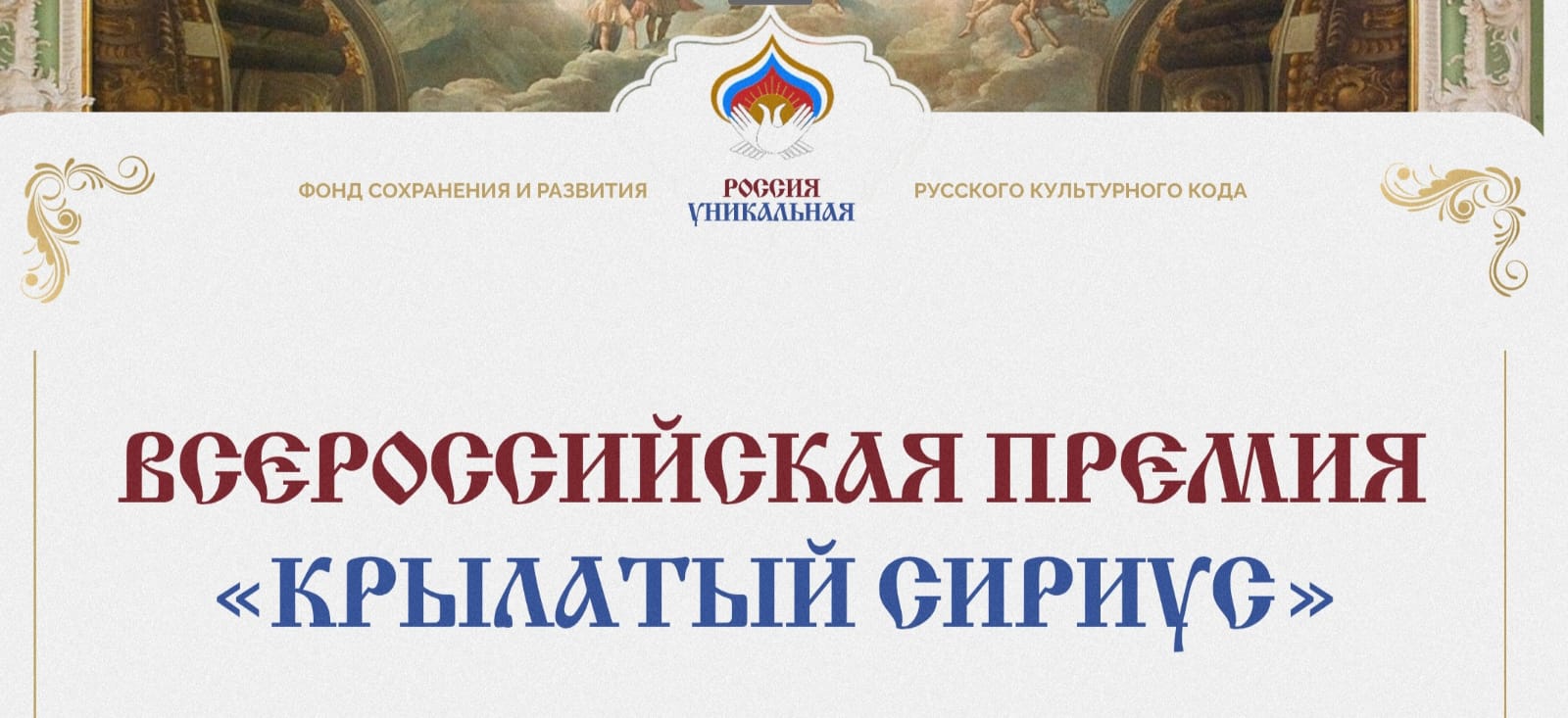 ФОНД СОХРАНЕНИЯ И РАЗВИТИЯ
РОССИЯ
УНИКАЛЬНАЯ
РУССКОГО КУЛЬТУРНОГО КОДА

ВСЕРОССИЙСКАЯ ПРЕМИЯ
«КРЫЛАТЫЙ СИРИУС»